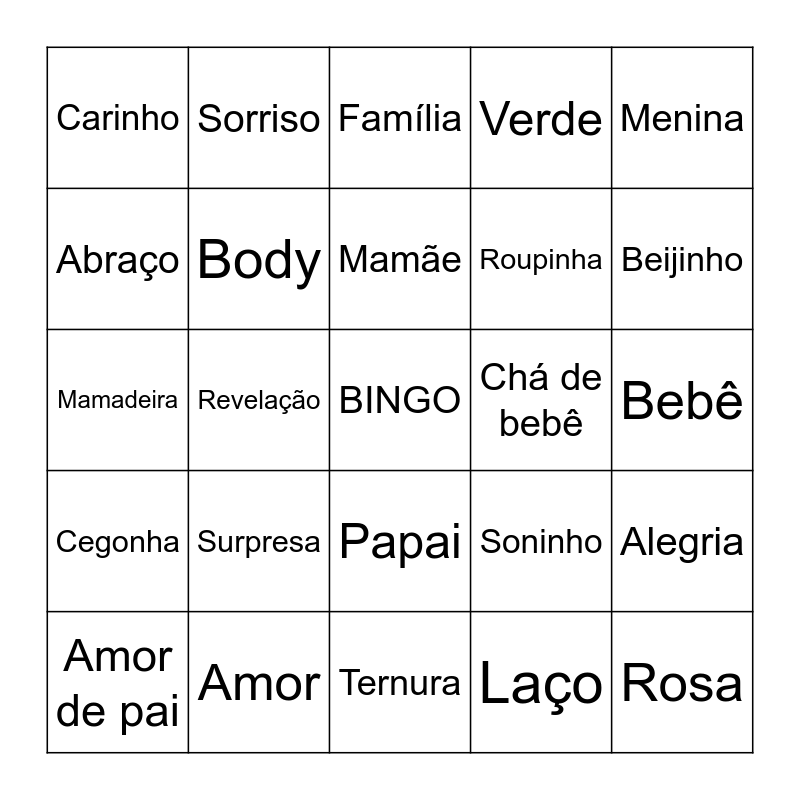 | Carinho | Sorriso | Família | Verde | Menina |
|---|---|---|---|---|
| Abraço | Body | Mamãe | Roupinha | Beijinho |
| Mamadeira | Revelação | BINGO | Chá de bebê | Bebê |
| Cegonha | Surpresa | Papai | Soninho | Alegria |
| Amor de pai | Amor | Ternura | Laço | Rosa |